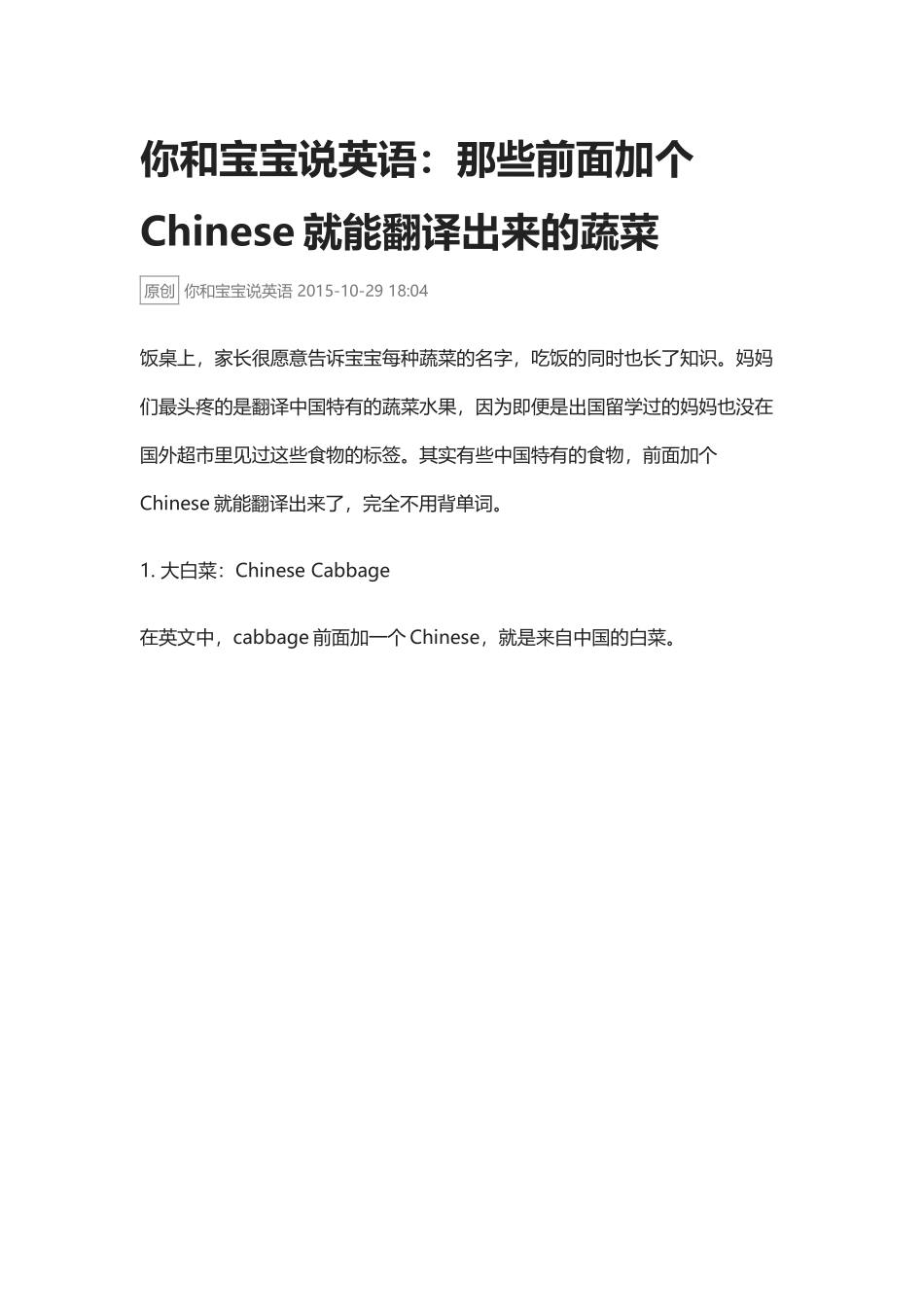 你和宝宝说英语：那些前面加个 Chinese 就能翻译出来的蔬菜

原创 你和宝宝说英语 2015-10-29 18:04

饭桌上，家长很愿意告诉宝宝每种蔬菜的名字，吃饭的同时也长了知识。妈妈们最头疼的是翻译中国特有的蔬菜水果，因为即便是出国留学过的妈妈也没在国外超市里见过这些食物的标签。其实有些中国特有的食物，前面加个 Chinese 就能翻译出来了，完全不用背单词。

1. 大白菜：Chinese Cabbage

在英文中，cabbage 前面加一个 Chinese，就是来自中国的白菜。